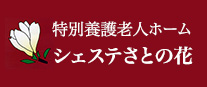 特別養護老人ホーム
シェステさとの花